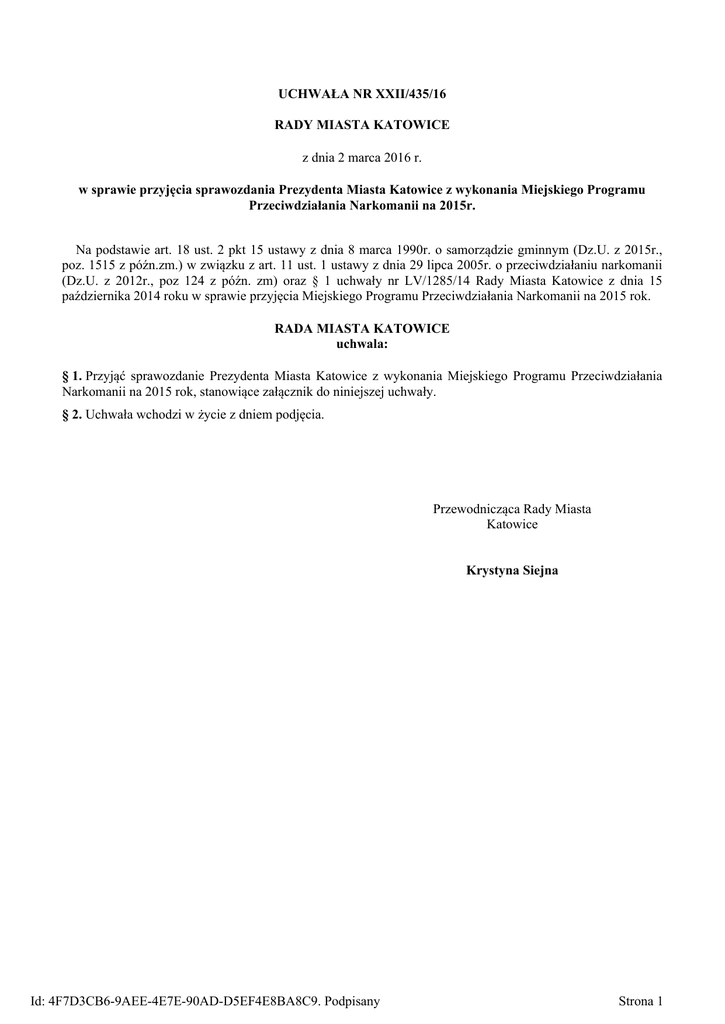 UCHWAŁA NR XXII/435/16

RADY MIASTA KATOWICE

z dnia 2 marca 2016 r.

w sprawie przyjęcia sprawozdania Prezydenta Miasta Katowice z wykonania Miejskiego Programu Przeciwdziałania Narkomanii na 2015r.

Na podstawie art. 18 ust. 2 pkt 15 ustawy z dnia 8 marca 1990r. o samorządzie gminnym (Dz.U. z 2015r., poz. 1515 z późn.zm.) w związku z art. 11 ust. 1 ustawy z dnia 29 lipca 2005r. o przeciwdziałaniu narkomanii (Dz.U. z 2012r., poz 124 z późn. zm) oraz § 1 uchwały nr LV/1285/14 Rady Miasta Katowice z dnia 15 października 2014 roku w sprawie przyjęcia Miejskiego Programu Przeciwdziałania Narkomanii na 2015 rok.

RADA MIASTA KATOWICE
uchwala:

§ 1. Przyjąć sprawozdanie Prezydenta Miasta Katowice z wykonania Miejskiego Programu Przeciwdziałania Narkomanii na 2015 rok, stanowiące załącznik do niniejszej uchwały.

§ 2. Uchwała wchodzi w życie z dniem podjęcia.

Przewodnicząca Rady Miasta Katowice

Krystyna Siejna

Id: 4F7D3CB6-9AEE-4E7E-90AD-D5EF4E8BA8C9. Podpisany

Strona 1